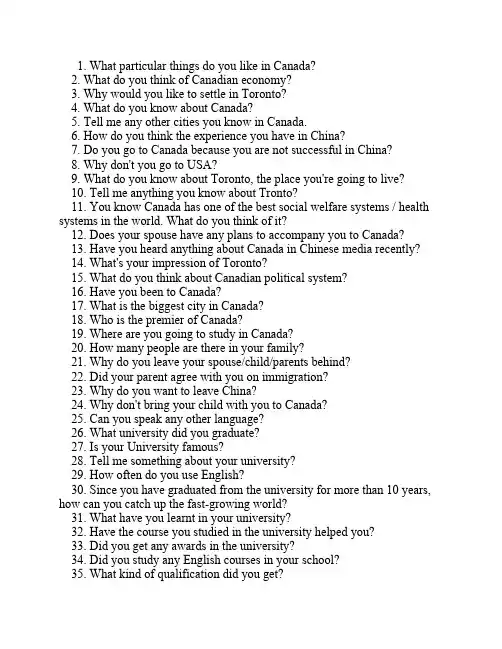 1. What particular things do you like in Canada?
2. What do you think of Canadian economy?
3. Why would you like to settle in Toronto?
4. What do you know about Canada?
5. Tell me any other cities you know in Canada.
6. How do you think the experience you have in China?
7. Do you go to Canada because you are not successful in China?
8. Why don't you go to USA?
9. What do you know about Toronto, the place you're going to live?
10. Tell me anything you know about Tronto?
11. You know Canada has one of the best social welfare systems / health systems in the world. What do you think of it?
12. Does your spouse have any plans to accompany you to Canada?
13. Have you heard anything about Canada in Chinese media recently?
14. What's your impression of Toronto?
15. What do you think about Canadian political system?
16. Have you been to Canada?
17. What is the biggest city in Canada?
18. Who is the premier of Canada?
19. Where are you going to study in Canada?
20. How many people are there in your family?
21. Why do you leave your spouse/child/parents behind?
22. Did your parent agree with you on immigration?
23. Why do you want to leave China?
24. Why don't bring your child with you to Canada?
25. Can you speak any other language?
26. What university did you graduate?
27. Is your University famous?
28. Tell me something about your university?
29. How often do you use English?
30. Since you have graduated from the university for more than 10 years, how can you catch up the fast-growing world?
31. What have you learnt in your university?
32. Have the course you studied in the university helped you?
33. Did you get any awards in the university?
34. Did you study any English courses in your school?
35. What kind of qualification did you get?